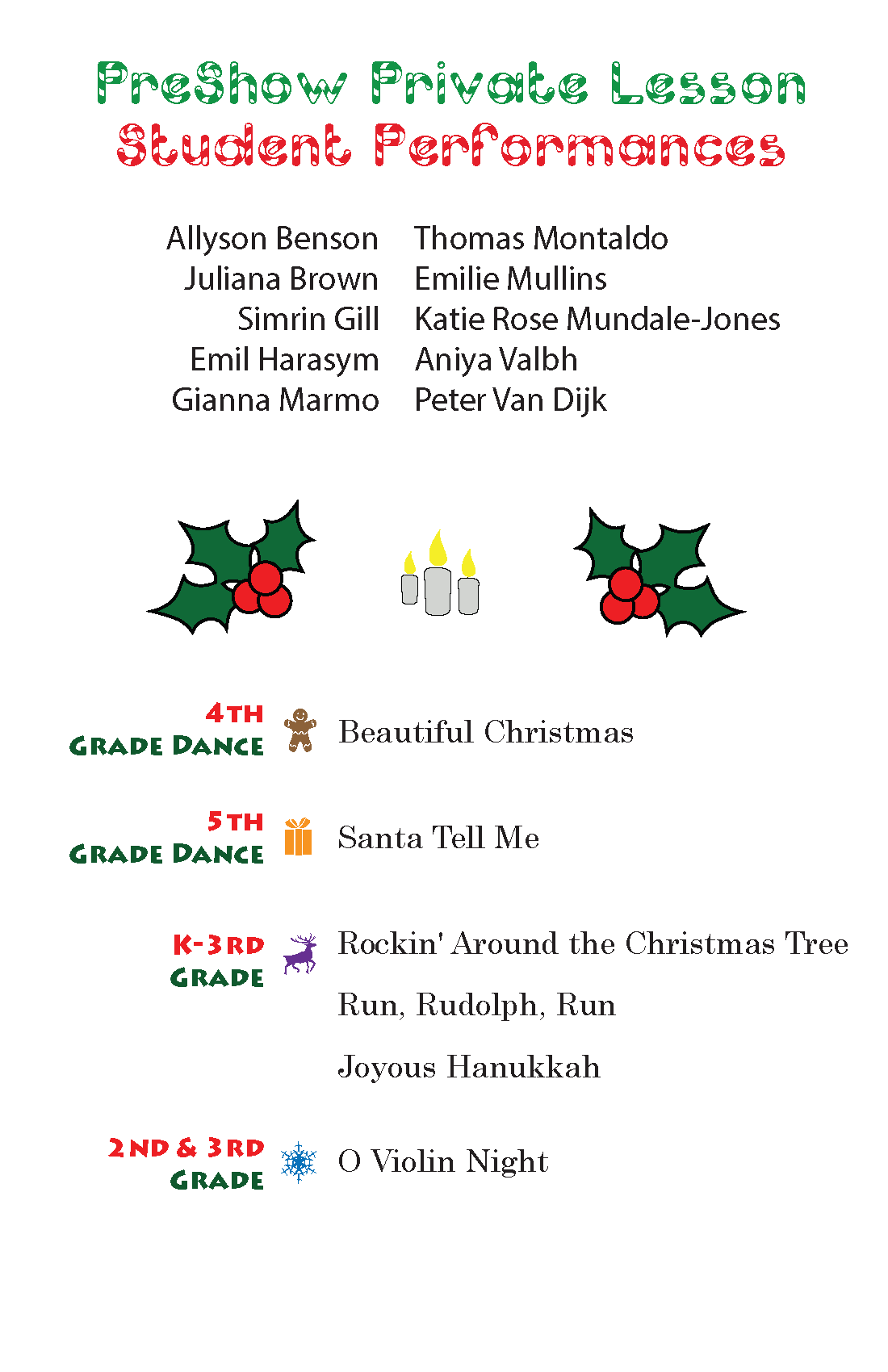 PreShow Private Lesson
Student Performances

Allyson Benson
Juliana Brown
Simrin Gill
Emil Harasym
Gianna Marmo

Thomas Montaldo
Emilie Mullins
Katie Rose Mundale-Jones
Aniya Valbh
Peter Van Dijk

4TH GRADE DANCE Beautiful Christmas

5TH GRADE DANCE Santa Tell Me

K-3RD GRADE Rockin' Around the Christmas Tree

Run, Rudolph, Run

Joyous Hanukkah

2ND & 3RD GRADE O Violin Night